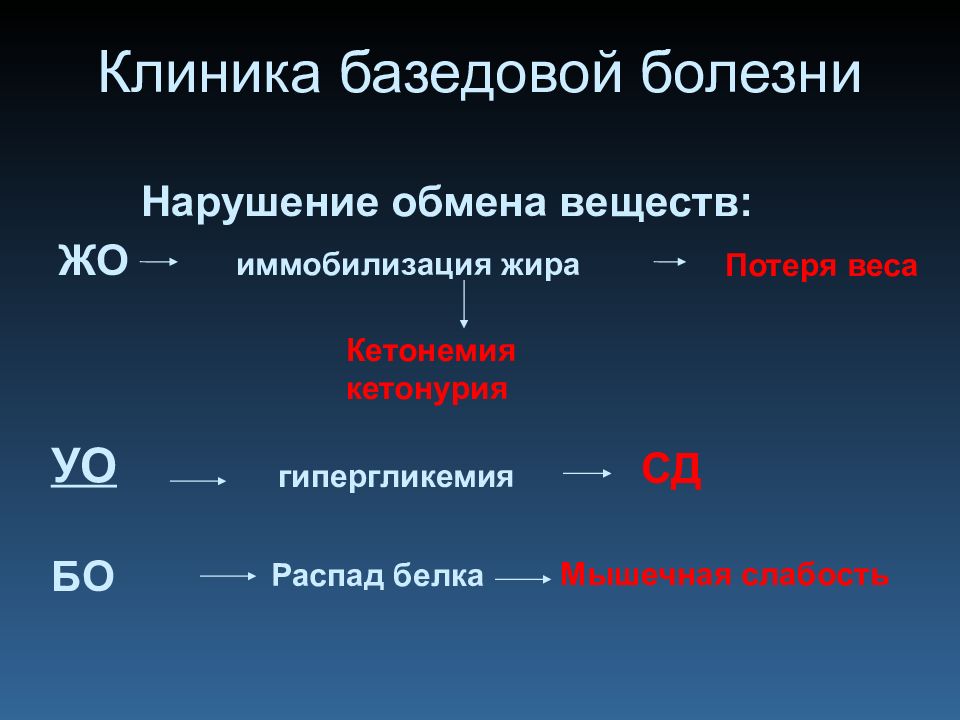 Клиника базедовой болезни

Нарушение обмена веществ:

ЖО → иммобилизация жира → Потеря веса

Кетонемия
кетонурия

УО → гипергликемия → СД

БО → Распад белка → Мышечная слабость